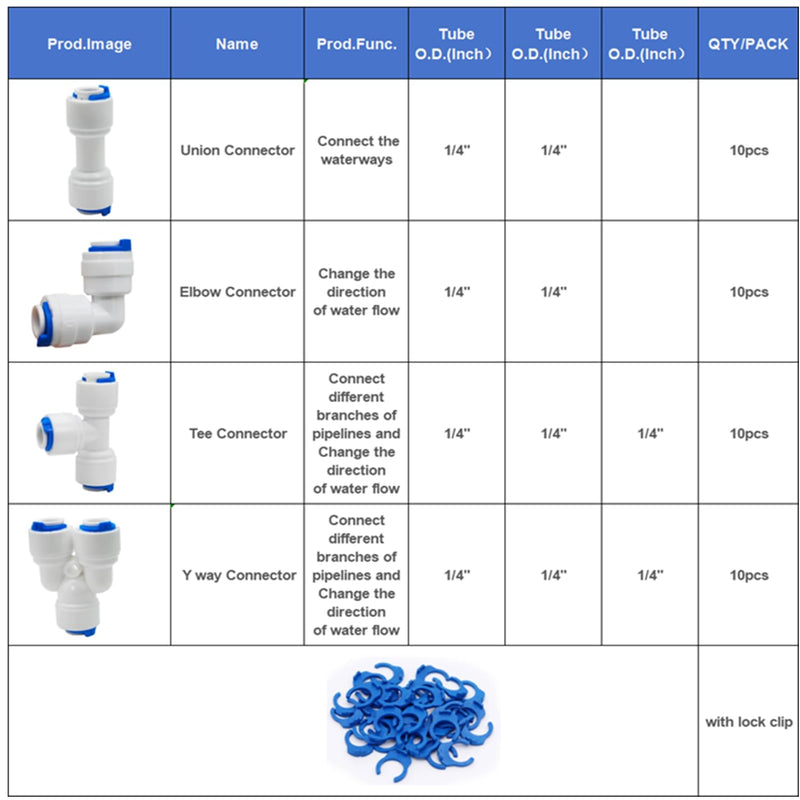 | Prod.Image | Name | Prod.Func. | Tube O.D.(Inch） | Tube O.D.(Inch） | Tube O.D.(Inch） | QTY/PACK |
|---|---|---|---|---|---|---|
|  | Union Connector | Connect the waterways | 1/4'' | 1/4'' |  | 10pcs |
|  | Elbow Connector | Change the direction of water flow | 1/4'' | 1/4'' |  | 10pcs |
|  | Tee Connector | Connect different branches of pipelines and Change the direction of water flow | 1/4'' | 1/4'' | 1/4'' | 10pcs |
|  | Y way Connector | Connect different branches of pipelines and Change the direction of water flow | 1/4'' | 1/4'' | 1/4'' | 10pcs |
|  |  |  |  |  |  | with lock clip |